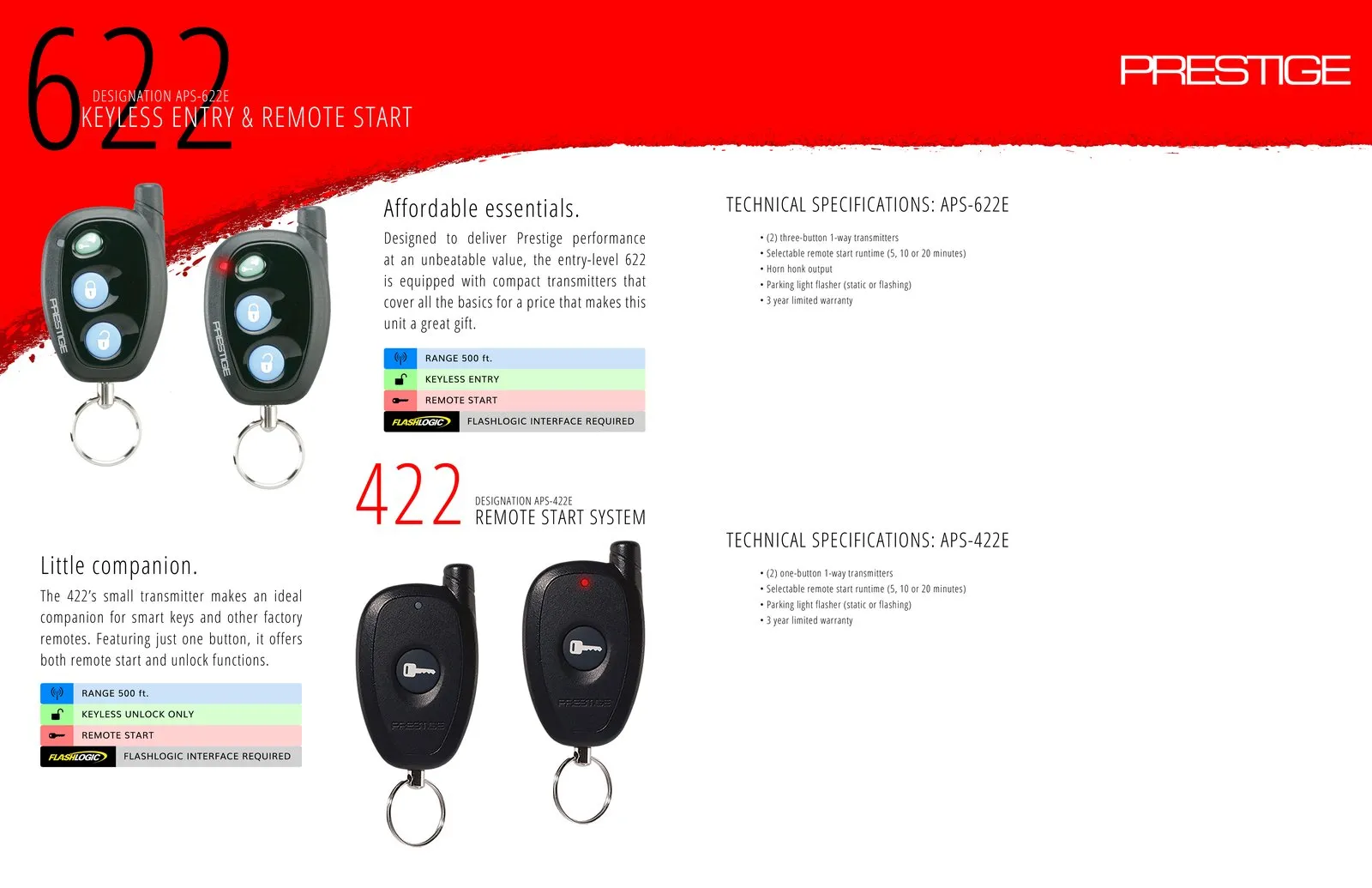 622
DESIGNATION APS-622E
KEYLESS ENTRY & REMOTE START

PRESTIGE

PRESTIGE

PRESTIGE

Affordable essentials.

Designed to deliver Prestige performance at an unbeatable value, the entry-level 622 is equipped with compact transmitters that cover all the basics for a price that makes this unit a great gift.

RANGE 500 ft.
KEYLESS ENTRY
REMOTE START
FLASHLOGIC FLASHLOGIC INTERFACE REQUIRED

TECHNICAL SPECIFICATIONS: APS-622E

• (2) three-button 1-way transmitters
• Selectable remote start runtime (5, 10 or 20 minutes)
• Horn honk output
• Parking light flasher (static or flashing)
• 3 year limited warranty

422
DESIGNATION APS-422E
REMOTE START SYSTEM

Little companion.

The 422's small transmitter makes an ideal companion for smart keys and other factory remotes. Featuring just one button, it offers both remote start and unlock functions.

RANGE 500 ft.
KEYLESS UNLOCK ONLY
REMOTE START
FLASHLOGIC FLASHLOGIC INTERFACE REQUIRED

PRESTIGE

PRESTIGE

TECHNICAL SPECIFICATIONS: APS-422E

• (2) one-button 1-way transmitters
• Selectable remote start runtime (5, 10 or 20 minutes)
• Parking light flasher (static or flashing)
• 3 year limited warranty